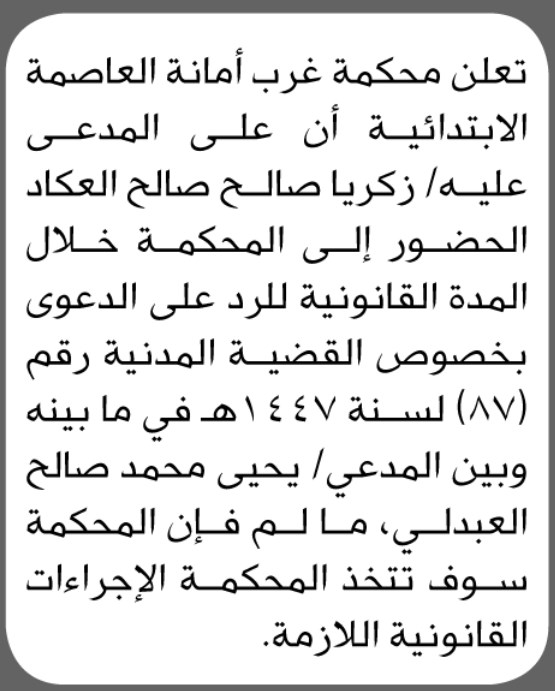 تعلن محكمة غرب أمانة العاصمة الابتدائية أن على المدعى عليه/ زكريا صالح صالح العكاد الحضور إلى المحكمة خلال المدة القانونية للرد على الدعوى بخصوص القضية المدنية رقم (٨٧) لسنة ١٤٤٧هـ في ما بينه وبين المدعي/ يحيى محمد صالح العبدلي، ما لم فإن المحكمة سوف تتخذ المحكمة الإجراءات القانونية اللازمة.